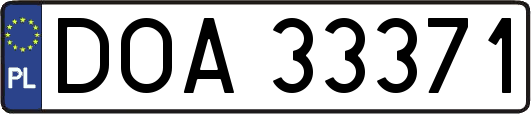 PL
DOA 33371